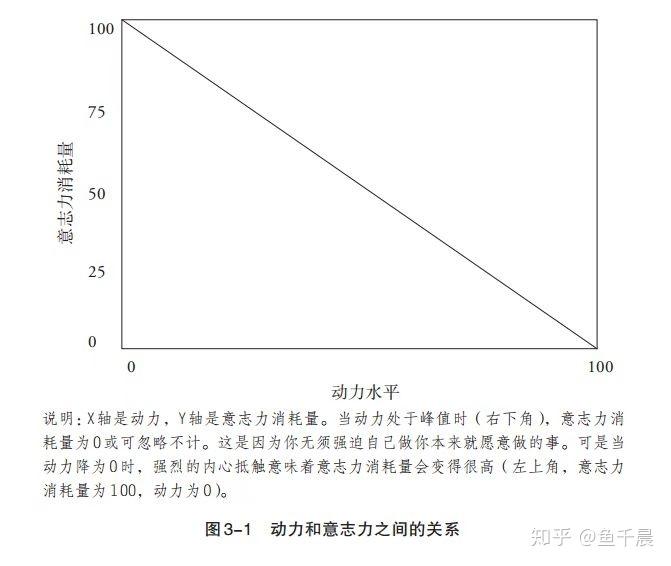 100

75

50

25

0

意志力消耗量

0

100

动力水平

说明：X轴是动力，Y轴是意志力消耗量。当动力处于峰值时（右下角），意志力消耗量为0或可忽略不计。这是因为你无须强迫自己做你本来就愿意做的事。可是当动力降为0时，强烈的内心抵触意味着意志力消耗量会变得很高（左上角，意志力消耗量为100，动力为0）。

图3-1　动力和意志力之间的关系

知乎 @鱼千晨